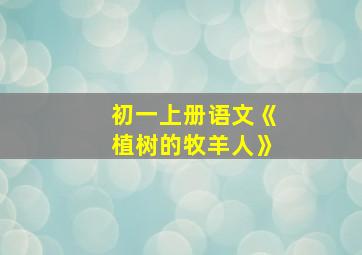 初一上册语文《植树的牧羊人》